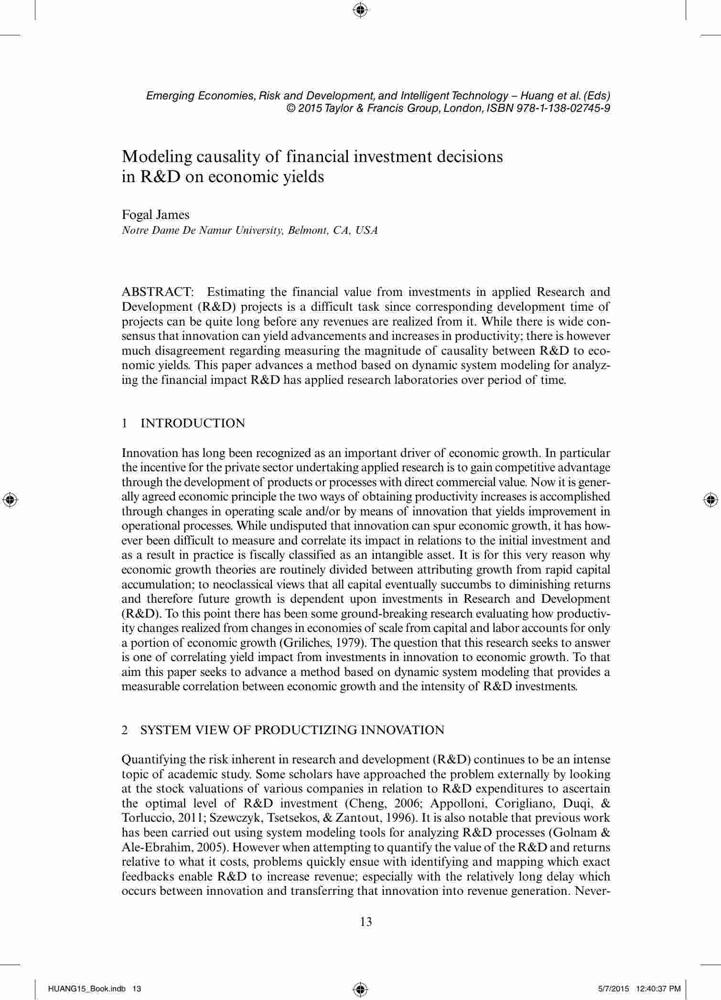 Emerging Economies, Risk and Development, and Intelligent Technology – Huang et al. (Eds)
© 2015 Taylor & Francis Group, London, ISBN 978-1-138-02745-9

Modeling causality of financial investment decisions in R&D on economic yields

Fogal James
Notre Dame De Namur University, Belmont, CA, USA

ABSTRACT: Estimating the financial value from investments in applied Research and Development (R&D) projects is a difficult task since corresponding development time of projects can be quite long before any revenues are realized from it. While there is wide consensus that innovation can yield advancements and increases in productivity; there is however much disagreement regarding measuring the magnitude of causality between R&D to economic yields. This paper advances a method based on dynamic system modeling for analyzing the financial impact R&D has applied research laboratories over period of time.

1 INTRODUCTION

Innovation has long been recognized as an important driver of economic growth. In particular the incentive for the private sector undertaking applied research is to gain competitive advantage through the development of products or processes with direct commercial value. Now it is generally agreed economic principle the two ways of obtaining productivity increases is accomplished through changes in operating scale and/or by means of innovation that yields improvement in operational processes. While undisputed that innovation can spur economic growth, it has however been difficult to measure and correlate its impact in relations to the initial investment and as a result in practice is fiscally classified as an intangible asset. It is for this very reason why economic growth theories are routinely divided between attributing growth from rapid capital accumulation; to neoclassical views that all capital eventually succumbs to diminishing returns and therefore future growth is dependent upon investments in Research and Development (R&D). To this point there has been some ground-breaking research evaluating how productivity changes realized from changes in economies of scale from capital and labor accounts for only a portion of economic growth (Griliches, 1979). The question that this research seeks to answer is one of correlating yield impact from investments in innovation to economic growth. To that aim this paper seeks to advance a method based on dynamic system modeling that provides a measurable correlation between economic growth and the intensity of R&D investments.

2 SYSTEM VIEW OF PRODUCTIZING INNOVATION

Quantifying the risk inherent in research and development (R&D) continues to be an intense topic of academic study. Some scholars have approached the problem externally by looking at the stock valuations of various companies in relation to R&D expenditures to ascertain the optimal level of R&D investment (Cheng, 2006; Appolloni, Corigliano, Duqi, & Torluccio, 2011; Szewczyk, Tsetsekos, & Zantout, 1996). It is also notable that previous work has been carried out using system modeling tools for analyzing R&D processes (Golnam & Ale-Ebrahim, 2005). However when attempting to quantify the value of the R&D and returns relative to what it costs, problems quickly ensue with identifying and mapping which exact feedbacks enable R&D to increase revenue; especially with the relatively long delay which occurs between innovation and transferring that innovation into revenue generation. Never-

13

HUANG15_Book.indb 13 5/7/2015 12:40:37 PM